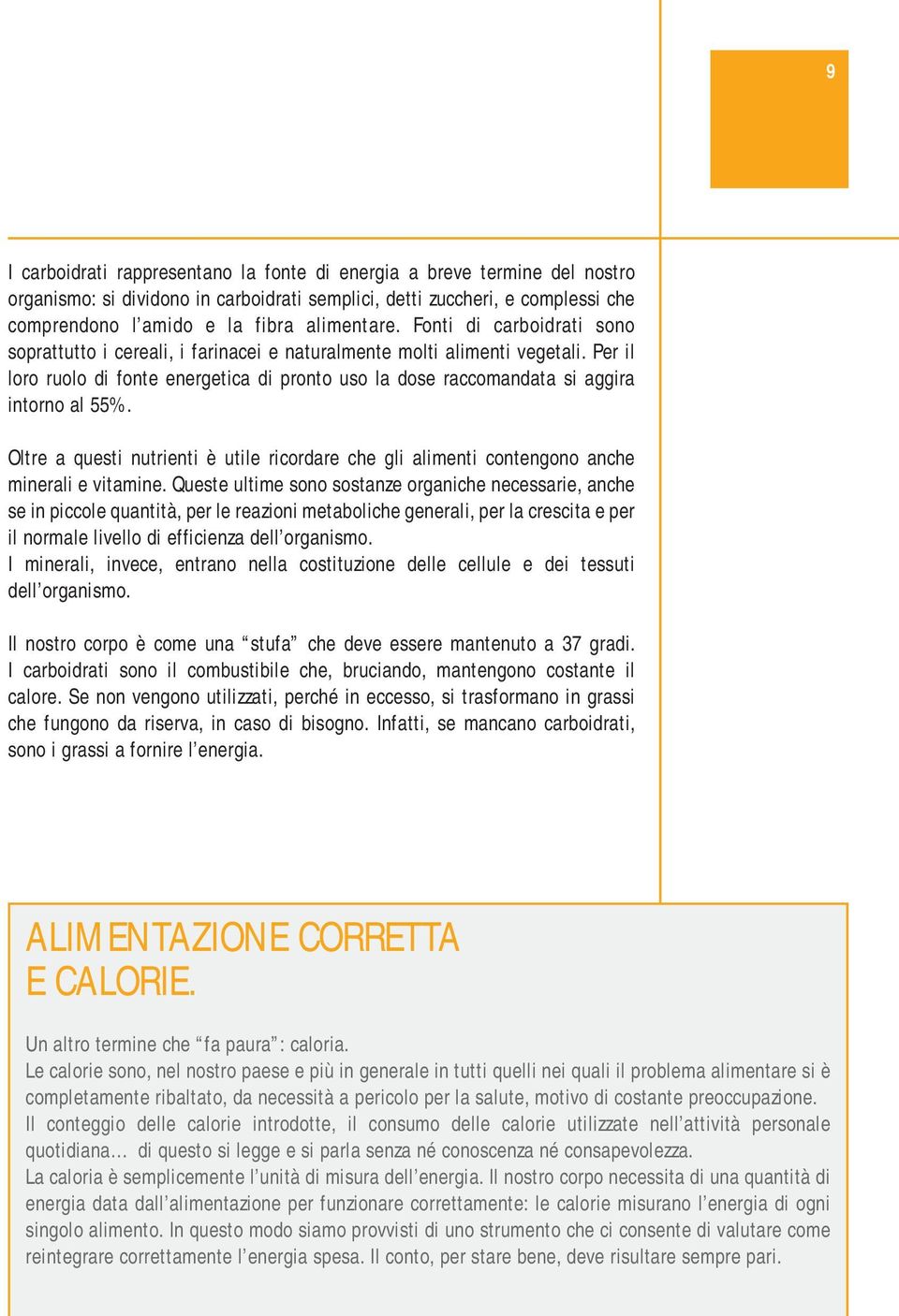 9

I carboidrati rappresentano la fonte di energia a breve termine del nostro organismo: si dividono in carboidrati semplici, detti zuccheri, e complessi che comprendono l'amido e la fibra alimentare. Fonti di carboidrati sono soprattutto i cereali, i farinacei e naturalmente molti alimenti vegetali. Per il loro ruolo di fonte energetica di pronto uso la dose raccomandata si aggira intorno al 55%.

Oltre a questi nutrienti è utile ricordare che gli alimenti contengono anche minerali e vitamine. Queste ultime sono sostanze organiche necessarie, anche se in piccole quantità, per le reazioni metaboliche generali, per la crescita e per il normale livello di efficienza dell'organismo.
I minerali, invece, entrano nella costituzione delle cellule e dei tessuti dell'organismo.

Il nostro corpo è come una "stufa" che deve essere mantenuto a 37 gradi. I carboidrati sono il combustibile che, bruciando, mantengono costante il calore. Se non vengono utilizzati, perché in eccesso, si trasformano in grassi che fungono da riserva, in caso di bisogno. Infatti, se mancano carboidrati, sono i grassi a fornire l'energia.

ALIMENTAZIONE CORRETTA E CALORIE.

Un altro termine che "fa paura": caloria.
Le calorie sono, nel nostro paese e più in generale in tutti quelli nei quali il problema alimentare si è completamente ribaltato, da necessità a pericolo per la salute, motivo di costante preoccupazione.
Il conteggio delle calorie introdotte, il consumo delle calorie utilizzate nell'attività personale quotidiana... di questo si legge e si parla senza né conoscenza né consapevolezza.
La caloria è semplicemente l'unità di misura dell'energia. Il nostro corpo necessita di una quantità di energia data dall'alimentazione per funzionare correttamente: le calorie misurano l'energia di ogni singolo alimento. In questo modo siamo provvisti di uno strumento che ci consente di valutare come reintegrare correttamente l'energia spesa. Il conto, per stare bene, deve risultare sempre pari.